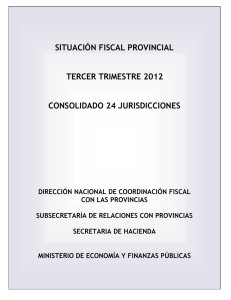 SITUACIÓN FISCAL PROVINCIAL

TERCER TRIMESTRE 2012

CONSOLIDADO 24 JURISDICCIONES

DIRECCIÓN NACIONAL DE COORDINACIÓN FISCAL CON LAS PROVINCIAS

SUBSECRETARÍA DE RELACIONES CON PROVINCIAS

SECRETARIA DE HACIENDA

MINISTERIO DE ECONOMÍA Y FINANZAS PÚBLICAS